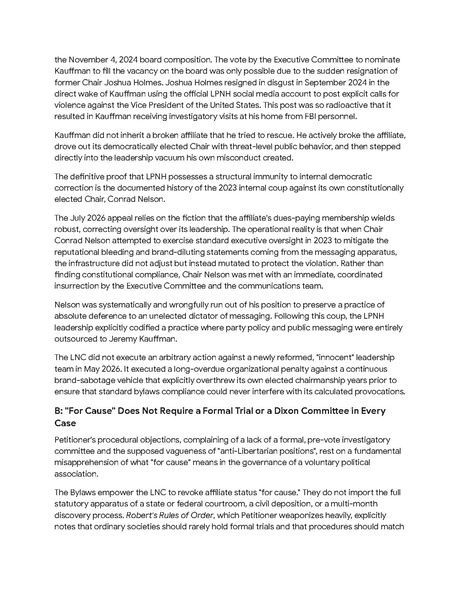 the November 4, 2024 board composition. The vote by the Executive Committee to nominate Kauffman to fill the vacancy on the board was only possible due to the sudden resignation of former Chair Joshua Holmes. Joshua Holmes resigned in disgust in September 2024 in the direct wake of Kauffman using the official LPNH social media account to post explicit calls for violence against the Vice President of the United States. This post was so radioactive that it resulted in Kauffman receiving investigatory visits at his home from FBI personnel.

Kauffman did not inherit a broken affiliate that he tried to rescue. He actively broke the affiliate, drove out its democratically elected Chair with threat-level public behavior, and then stepped directly into the leadership vacuum his own misconduct created.

The definitive proof that LPNH possesses a structural immunity to internal democratic correction is the documented history of the 2023 internal coup against its own constitutionally elected Chair, Conrad Nelson.

The July 2026 appeal relies on the fiction that the affiliate's dues-paying membership wields robust, correcting oversight over its leadership. The operational reality is that when Chair Conrad Nelson attempted to exercise standard executive oversight in 2023 to mitigate the reputational bleeding and brand-diluting statements coming from the messaging apparatus, the infrastructure did not adjust but instead mutated to protect the violation. Rather than finding constitutional compliance, Chair Nelson was met with an immediate, coordinated insurrection by the Executive Committee and the communications team.

Nelson was systematically and wrongfully run out of his position to preserve a practice of absolute deference to an unelected dictator of messaging. Following this coup, the LPNH leadership explicitly codified a practice where party policy and public messaging were entirely outsourced to Jeremy Kauffman.

The LNC did not execute an arbitrary action against a newly reformed, "innocent" leadership team in May 2026. It executed a long-overdue organizational penalty against a continuous brand-sabotage vehicle that explicitly overthrew its own elected chairmanship years prior to ensure that standard bylaws compliance could never interfere with its calculated provocations.

B: "For Cause" Does Not Require a Formal Trial or a Dixon Committee in Every Case

Petitioner's procedural objections, complaining of a lack of a formal, pre-vote investigatory committee and the supposed vagueness of "anti-Libertarian positions", rest on a fundamental misapprehension of what "for cause" means in the governance of a voluntary political association.

The Bylaws empower the LNC to revoke affiliate status "for cause." They do not import the full statutory apparatus of a state or federal courtroom, a civil deposition, or a multi-month discovery process. Robert's Rules of Order, which Petitioner weaponizes heavily, explicitly notes that ordinary societies should rarely hold formal trials and that procedures should match